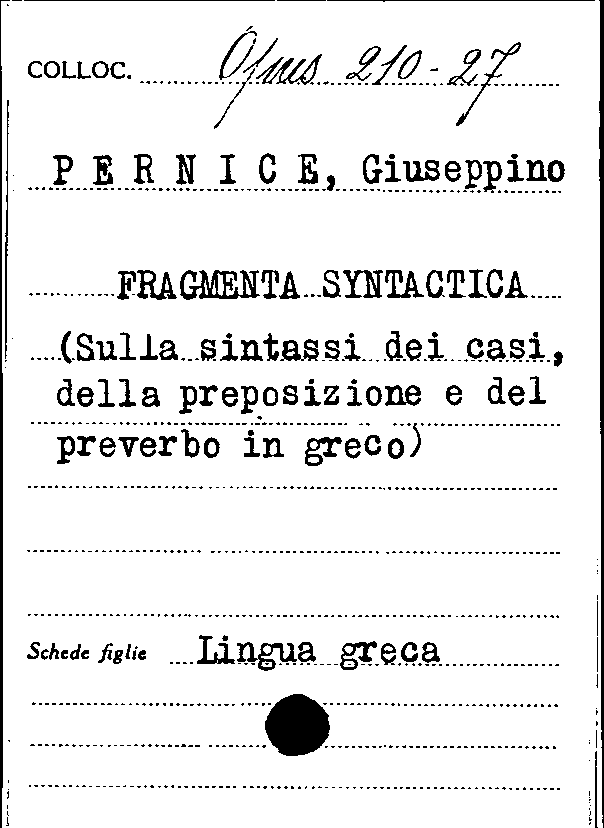 COLLOC. Opus 210-27

P E R N I C E, Giuseppino

FRAGMENTA SYNTACTICA
(Sulla sintassi dei casi, della preposizione e del preverbo in greco)

Schede figlie Lingua greca